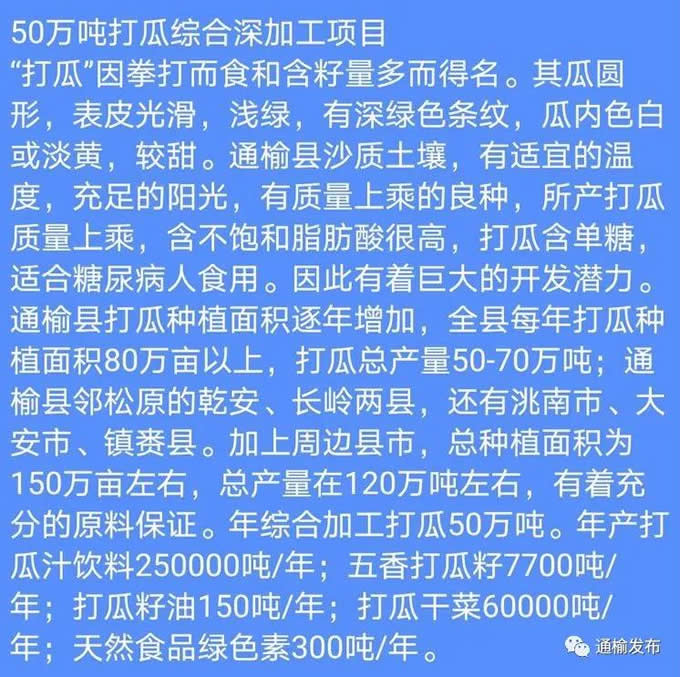 50万吨打瓜综合深加工项目

“打瓜”因拳打而食和含籽量多而得名。其瓜圆形，表皮光滑，浅绿，有深绿色条纹，瓜内色白或淡黄，较甜。通榆县沙质土壤，有适宜的温度，充足的阳光，有质量上乘的良种，所产打瓜质量上乘，含不饱和脂肪酸很高，打瓜含单糖，适合糖尿病人食用。因此有着巨大的开发潜力。通榆县打瓜种植面积逐年增加，全县每年打瓜种植面积80万亩以上，打瓜总产量50-70万吨；通榆县邻松原的乾安、长岭两县，还有洮南市、大安市、镇赉县。加上周边县市，总种植面积为150万亩左右，总产量在120万吨左右，有着充分的原料保证。年综合加工打瓜50万吨。年产打瓜汁饮料250000吨/年；五香打瓜籽7700吨/年；打瓜籽油150吨/年；打瓜干菜60000吨/年；天然食品绿色素300吨/年。

通榆发布